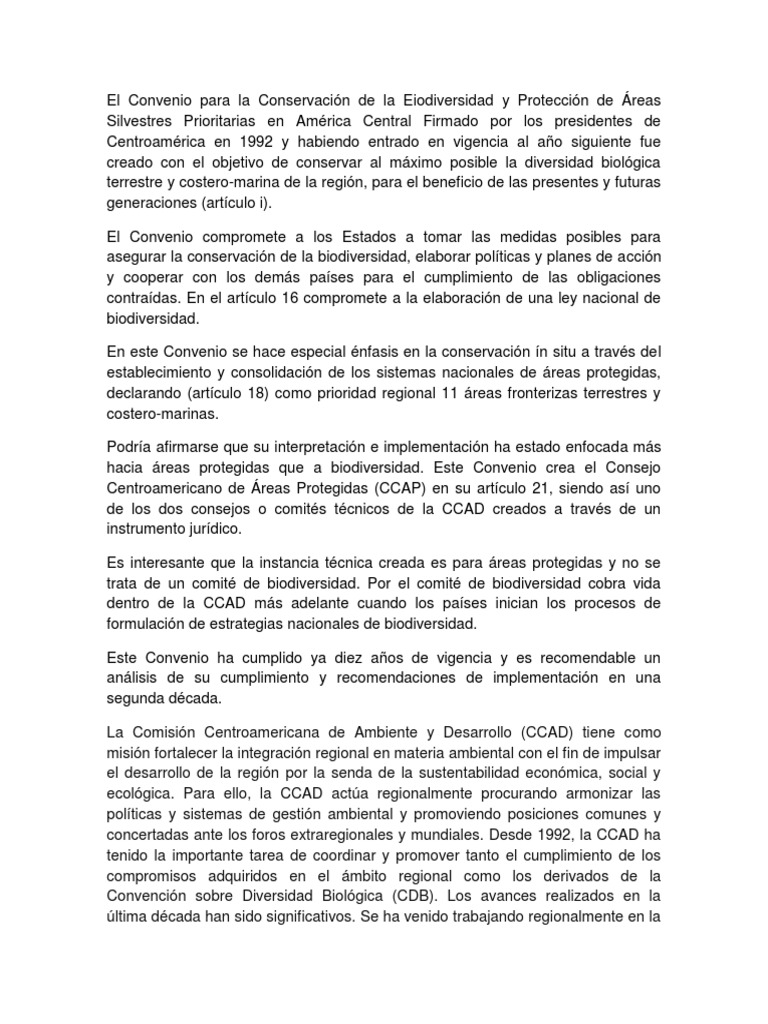 El Convenio para la Conservación de la Eiodiversidad y Protección de Áreas Silvestres Prioritarias en América Central Firmado por los presidentes de Centroamérica en 1992 y habiendo entrado en vigencia al año siguiente fue creado con el objetivo de conservar al máximo posible la diversidad biológica terrestre y costero-marina de la región, para el beneficio de las presentes y futuras generaciones (artículo i).

El Convenio compromete a los Estados a tomar las medidas posibles para asegurar la conservación de la biodiversidad, elaborar políticas y planes de acción y cooperar con los demás países para el cumplimiento de las obligaciones contraídas. En el artículo 16 compromete a la elaboración de una ley nacional de biodiversidad.

En este Convenio se hace especial énfasis en la conservación ín situ a través del establecimiento y consolidación de los sistemas nacionales de áreas protegidas, declarando (artículo 18) como prioridad regional 11 áreas fronterizas terrestres y costero-marinas.

Podría afirmarse que su interpretación e implementación ha estado enfocada más hacia áreas protegidas que a biodiversidad. Este Convenio crea el Consejo Centroamericano de Áreas Protegidas (CCAP) en su artículo 21, siendo así uno de los dos consejos o comités técnicos de la CCAD creados a través de un instrumento jurídico.

Es interesante que la instancia técnica creada es para áreas protegidas y no se trata de un comité de biodiversidad. Por el comité de biodiversidad cobra vida dentro de la CCAD más adelante cuando los países inician los procesos de formulación de estrategias nacionales de biodiversidad.

Este Convenio ha cumplido ya diez años de vigencia y es recomendable un análisis de su cumplimiento y recomendaciones de implementación en una segunda década.

La Comisión Centroamericana de Ambiente y Desarrollo (CCAD) tiene como misión fortalecer la integración regional en materia ambiental con el fin de impulsar el desarrollo de la región por la senda de la sustentabilidad económica, social y ecológica. Para ello, la CCAD actúa regionalmente procurando armonizar las políticas y sistemas de gestión ambiental y promoviendo posiciones comunes y concertadas ante los foros extraregionales y mundiales. Desde 1992, la CCAD ha tenido la importante tarea de coordinar y promover tanto el cumplimiento de los compromisos adquiridos en el ámbito regional como los derivados de la Convención sobre Diversidad Biológica (CDB). Los avances realizados en la última década han sido significativos. Se ha venido trabajando regionalmente en la